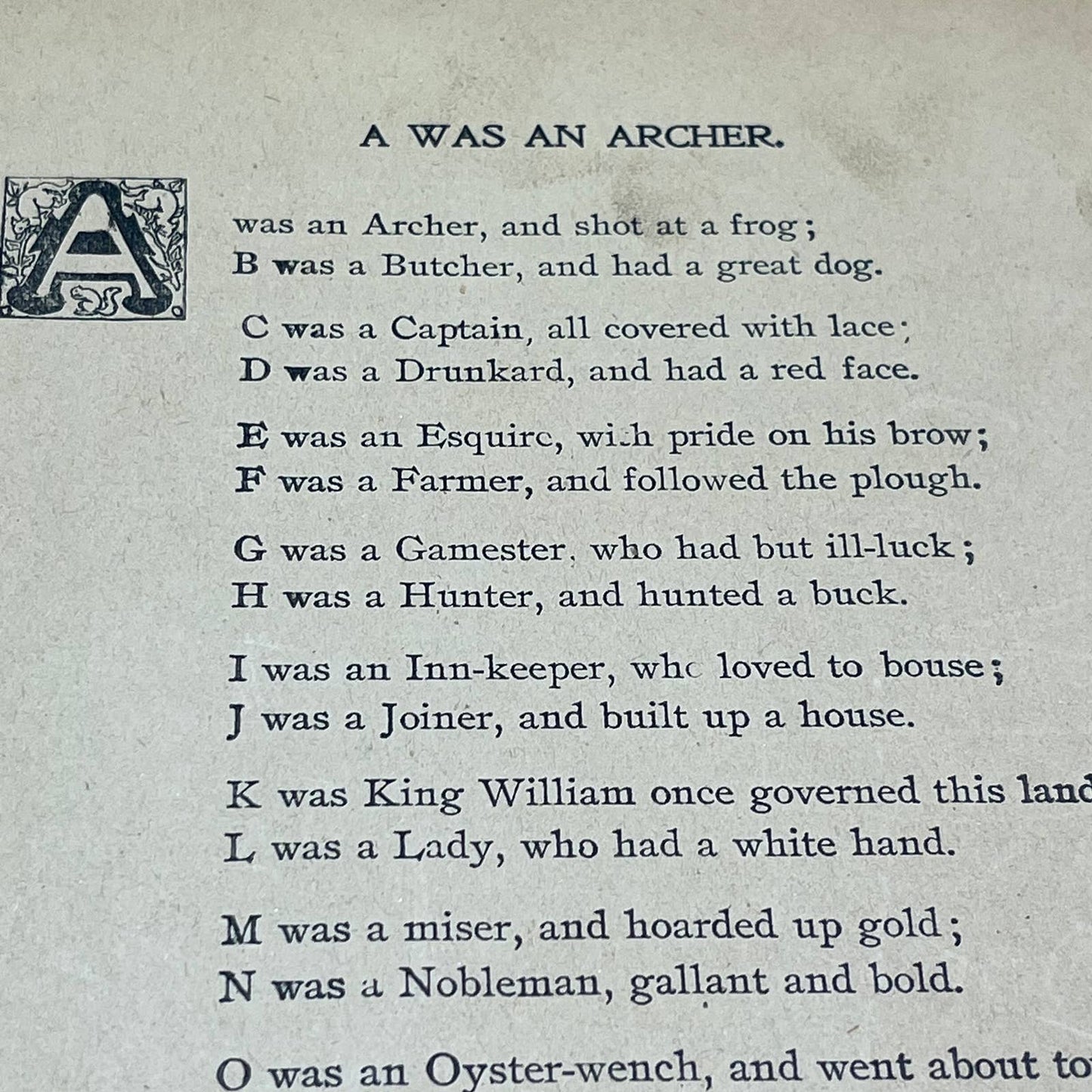 A WAS AN ARCHER.

A was an Archer, and shot at a frog;
B was a Butcher, and had a great dog.

C was a Captain, all covered with lace;
D was a Drunkard, and had a red face.

E was an Esquire, with pride on his brow;
F was a Farmer, and followed the plough.

G was a Gamester, who had but ill-luck;
H was a Hunter, and hunted a buck.

I was an Inn-keeper, who loved to bouse;
J was a Joiner, and built up a house.

K was King William once governed this land
L was a Lady, who had a white hand.

M was a miser, and hoarded up gold;
N was a Nobleman, gallant and bold.

O was an Oyster-wench, and went about to